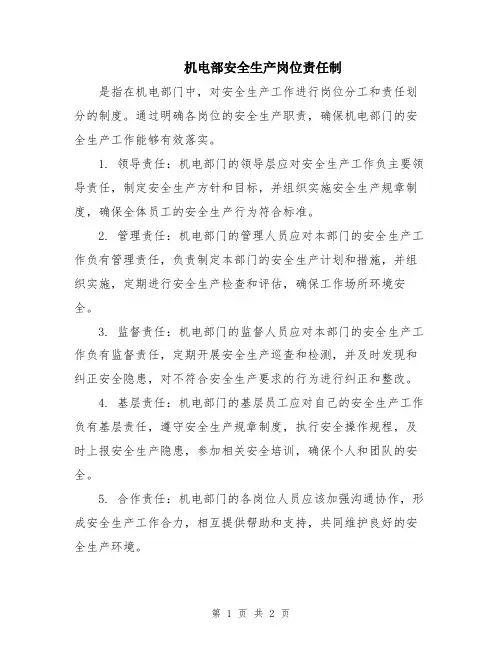 机电部安全生产岗位责任制

是指在机电部门中，对安全生产工作进行岗位分工和责任划分的制度。通过明确各岗位的安全生产职责，确保机电部门的安全生产工作能够有效落实。

1. 领导责任：机电部门的领导层应对安全生产工作负主要领导责任，制定安全生产方针和目标，并组织实施安全生产规章制度，确保全体员工的安全生产行为符合标准。

2. 管理责任：机电部门的管理人员应对本部门的安全生产工作负有管理责任，负责制定本部门的安全生产计划和措施，并组织实施，定期进行安全生产检查和评估，确保工作场所环境安全。

3. 监督责任：机电部门的监督人员应对本部门的安全生产工作负有监督责任，定期开展安全生产巡查和检测，并及时发现和纠正安全隐患，对不符合安全生产要求的行为进行纠正和整改。

4. 基层责任：机电部门的基层员工应对自己的安全生产工作负有基层责任，遵守安全生产规章制度，执行安全操作规程，及时上报安全生产隐患，参加相关安全培训，确保个人和团队的安全。

5. 合作责任：机电部门的各岗位人员应该加强沟通协作，形成安全生产工作合力，相互提供帮助和支持，共同维护良好的安全生产环境。

第 1 页 共 2 页